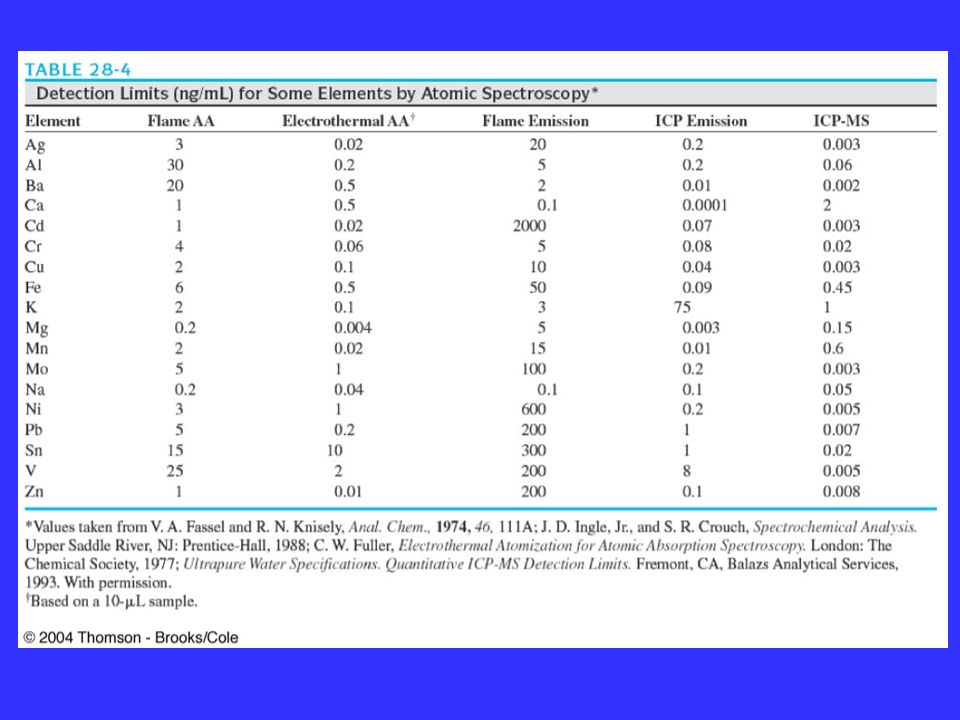 TABLE 28-4
Detection Limits (ng/mL) for Some Elements by Atomic Spectroscopy*

| Element | Flame AA | Electrothermal AA† | Flame Emission | ICP Emission | ICP-MS |
|---|---|---|---|---|---|
| Ag | 3 | 0.02 | 20 | 0.2 | 0.003 |
| Al | 30 | 0.2 | 5 | 0.2 | 0.06 |
| Ba | 20 | 0.5 | 2 | 0.01 | 0.002 |
| Ca | 1 | 0.5 | 0.1 | 0.0001 | 2 |
| Cd | 1 | 0.02 | 2000 | 0.07 | 0.003 |
| Cr | 4 | 0.06 | 5 | 0.08 | 0.02 |
| Cu | 2 | 0.1 | 10 | 0.04 | 0.003 |
| Fe | 6 | 0.5 | 50 | 0.09 | 0.45 |
| K | 2 | 0.1 | 3 | 75 | 1 |
| Mg | 0.2 | 0.004 | 5 | 0.003 | 0.15 |
| Mn | 2 | 0.02 | 15 | 0.01 | 0.6 |
| Mo | 5 | 1 | 100 | 0.2 | 0.003 |
| Na | 0.2 | 0.04 | 0.1 | 0.1 | 0.05 |
| Ni | 3 | 1 | 600 | 0.2 | 0.005 |
| Pb | 5 | 0.2 | 200 | 1 | 0.007 |
| Sn | 15 | 10 | 300 | 1 | 0.02 |
| V | 25 | 2 | 200 | 8 | 0.005 |
| Zn | 1 | 0.01 | 200 | 0.1 | 0.008 |

*Values taken from V. A. Fassel and R. N. Knisely, Anal. Chem., 1974, 46, 111A; J. D. Ingle, Jr., and S. R. Crouch, Spectrochemical Analysis. Upper Saddle River, NJ: Prentice-Hall, 1988; C. W. Fuller, Electrothermal Atomization for Atomic Absorption Spectroscopy. London: The Chemical Society, 1977; Ultrapure Water Specifications. Quantitative ICP-MS Detection Limits. Fremont, CA, Balazs Analytical Services, 1993. With permission.
†Based on a 10-μL sample.

© 2004 Thomson - Brooks/Cole